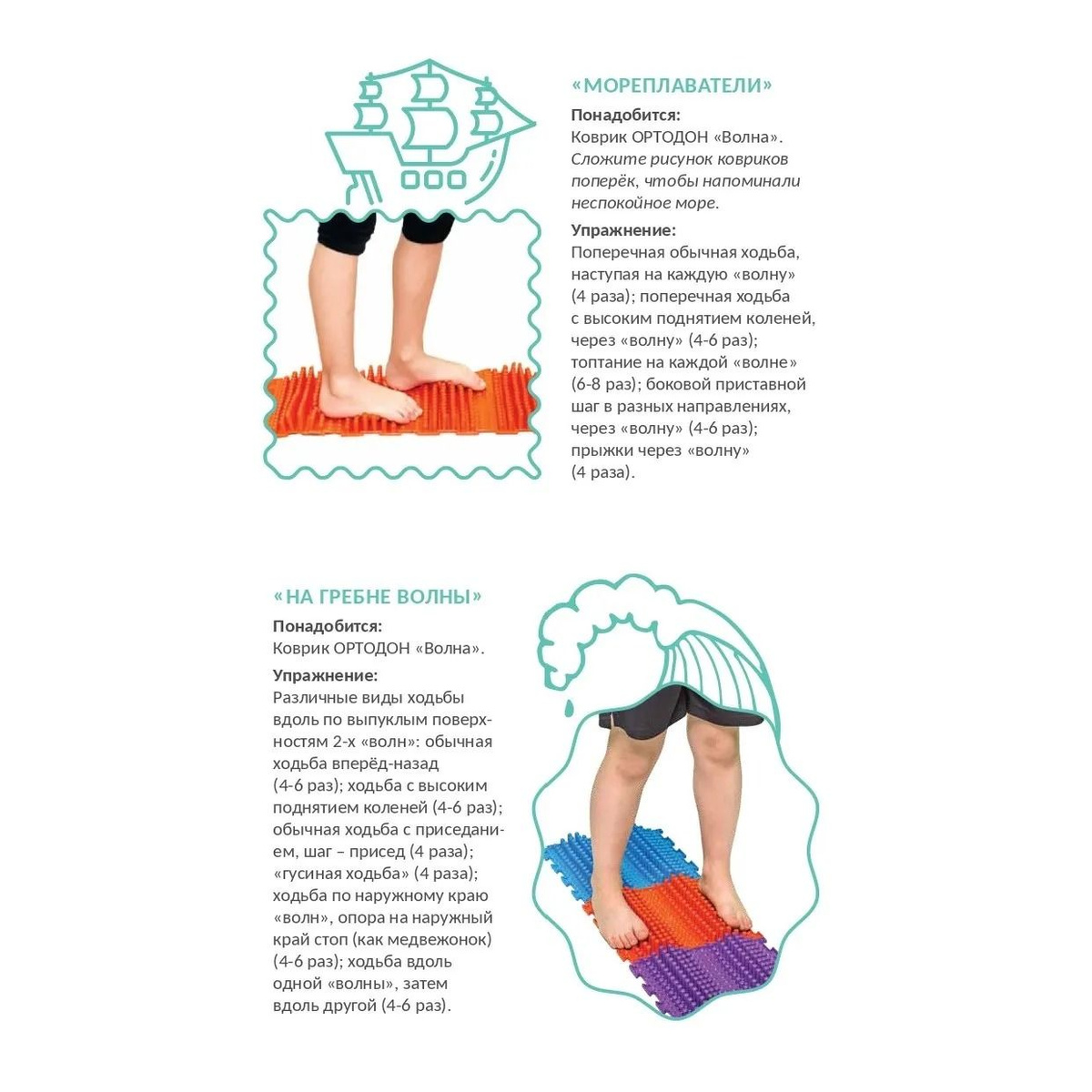 «МОРЕПЛАВАТЕЛИ»

Понадобится:
Коврик ОРТОДОН «Волна».
Сложите рисунок ковриков поперёк, чтобы напоминали неспокойное море.

Упражнение:
Поперечная обычная ходьба, наступая на каждую «волну» (4 раза); поперечная ходьба с высоким поднятием коленей, через «волну» (4-6 раз); топтание на каждой «волне» (6-8 раз); боковой приставной шаг в разных направлениях, через «волну» (4-6 раз); прыжки через «волну» (4 раза).

«НА ГРЕБНЕ ВОЛНЫ»

Понадобится:
Коврик ОРТОДОН «Волна».

Упражнение:
Различные виды ходьбы вдоль по выпуклым поверхностям 2-х «волн»: обычная ходьба вперёд-назад (4-6 раз); ходьба с высоким поднятием коленей (4-6 раз); обычная ходьба с приседанием, шаг – присед (4 раза); «гусиная ходьба» (4 раза); ходьба по наружному краю «волн», опора на наружный край стоп (как медвежонок) (4-6 раз); ходьба вдоль одной «волны», затем вдоль другой (4-6 раз).